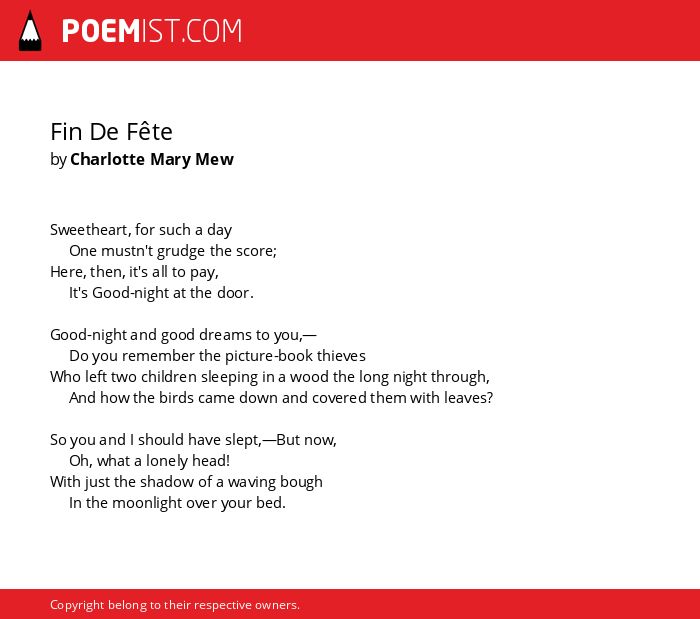 POEMIST.COM

Fin De Fête
by Charlotte Mary Mew

Sweetheart, for such a day
One mustn't grudge the score;
Here, then, it's all to pay,
It's Good-night at the door.

Good-night and good dreams to you,—
Do you remember the picture-book thieves
Who left two children sleeping in a wood the long night through,
And how the birds came down and covered them with leaves?

So you and I should have slept,—But now,
Oh, what a lonely head!
With just the shadow of a waving bough
In the moonlight over your bed.

Copyright belong to their respective owners.